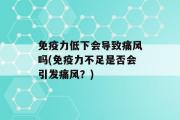 免疫力低下会导致痛风吗(免疫力不足是否会引发痛风？)